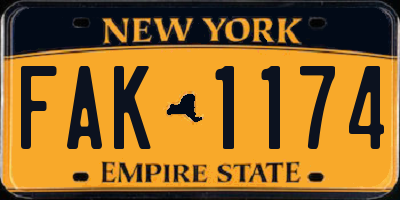 NEW YORK

FAK 1174

EMPIRE STATE